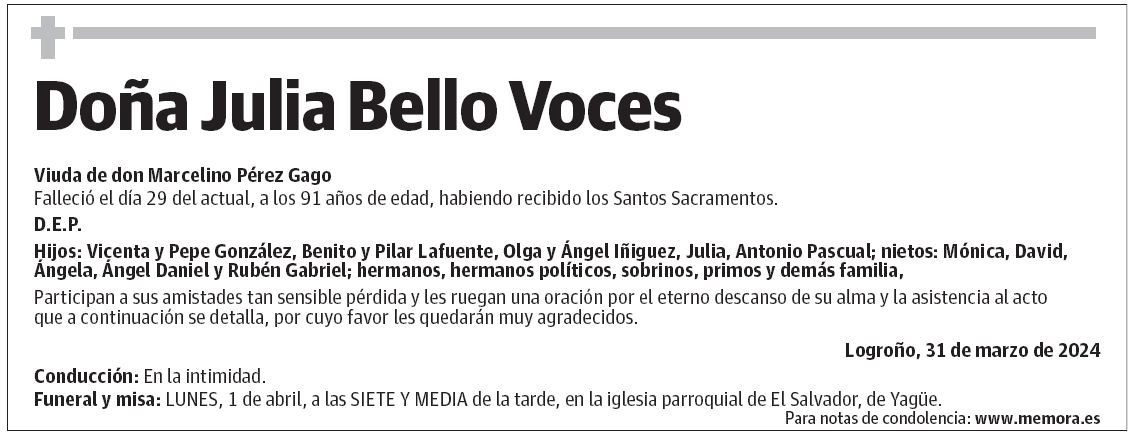 Doña Julia Bello Voces

Viuda de don Marcelino Pérez Gago
Falleció el día 29 del actual, a los 91 años de edad, habiendo recibido los Santos Sacramentos.

D.E.P.

Hijos: Vicenta y Pepe González, Benito y Pilar Lafuente, Olga y Ángel Iñiguez, Julia, Antonio Pascual; nietos: Mónica, David, Ángela, Ángel Daniel y Rubén Gabriel; hermanos, hermanos políticos, sobrinos, primos y demás familia,

Participan a sus amistades tan sensible pérdida y les ruegan una oración por el eterno descanso de su alma y la asistencia al acto que a continuación se detalla, por cuyo favor les quedarán muy agradecidos.

Logroño, 31 de marzo de 2024

Conducción: En la intimidad.
Funeral y misa: LUNES, 1 de abril, a las SIETE Y MEDIA de la tarde, en la iglesia parroquial de El Salvador, de Yagüe.

Para notas de condolencia: www.memora.es